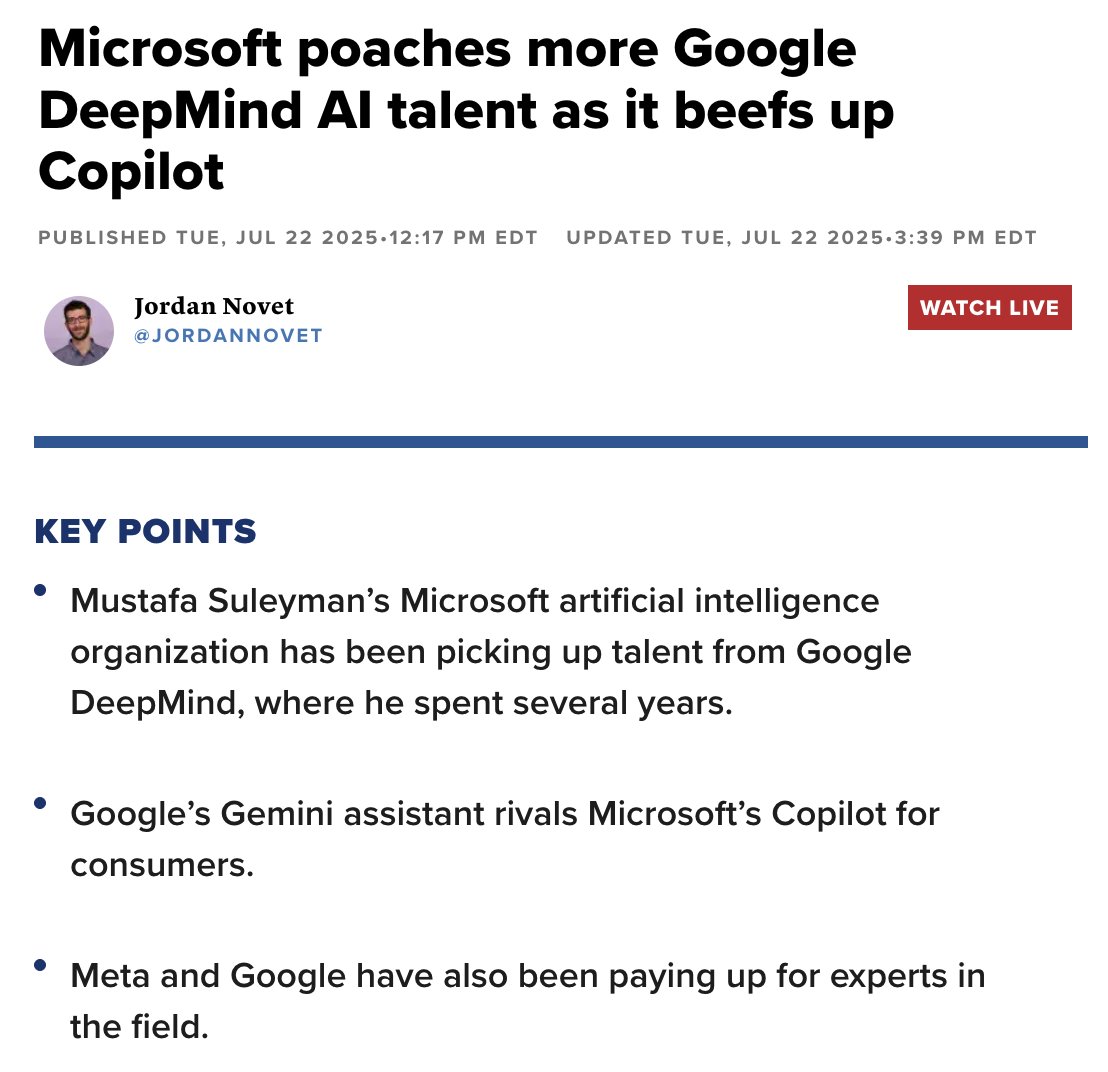 Microsoft poaches more Google DeepMind AI talent as it beefs up Copilot

PUBLISHED TUE, JUL 22 2025•12:17 PM EDT UPDATED TUE, JUL 22 2025•3:39 PM EDT

Jordan Novet
@JORDANNOVET

WATCH LIVE

KEY POINTS

• Mustafa Suleyman's Microsoft artificial intelligence organization has been picking up talent from Google DeepMind, where he spent several years.

• Google's Gemini assistant rivals Microsoft's Copilot for consumers.

• Meta and Google have also been paying up for experts in the field.